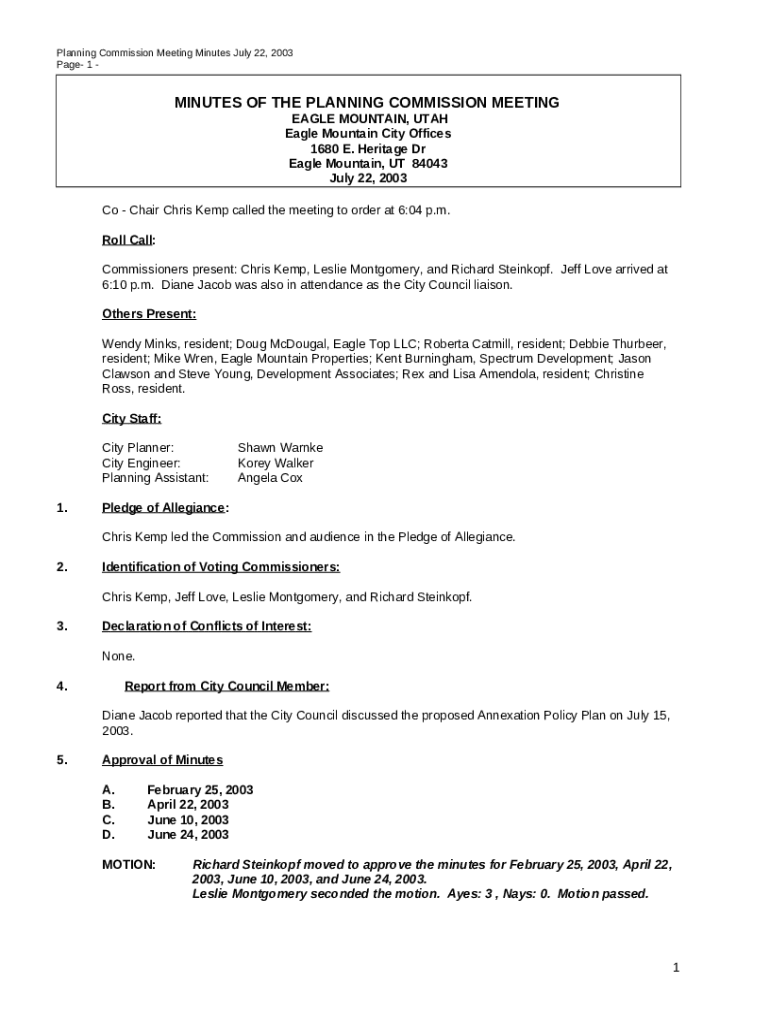 Planning Commission Meeting Minutes July 22, 2003
Page- 1 -

MINUTES OF THE PLANNING COMMISSION MEETING
EAGLE MOUNTAIN, UTAH
Eagle Mountain City Offices
1680 E. Heritage Dr
Eagle Mountain, UT 84043
July 22, 2003

Co - Chair Chris Kemp called the meeting to order at 6:04 p.m.

Roll Call:

Commissioners present: Chris Kemp, Leslie Montgomery, and Richard Steinkopf. Jeff Love arrived at 6:10 p.m. Diane Jacob was also in attendance as the City Council liaison.

Others Present:

Wendy Minks, resident; Doug McDougal, Eagle Top LLC; Roberta Catmill, resident; Debbie Thurbeer, resident; Mike Wren, Eagle Mountain Properties; Kent Burningham, Spectrum Development; Jason Clawson and Steve Young, Development Associates; Rex and Lisa Amendola, resident; Christine Ross, resident.

City Staff:

City Planner: Shawn Warnke
City Engineer: Korey Walker
Planning Assistant: Angela Cox

1. Pledge of Allegiance:

Chris Kemp led the Commission and audience in the Pledge of Allegiance.

2. Identification of Voting Commissioners:

Chris Kemp, Jeff Love, Leslie Montgomery, and Richard Steinkopf.

3. Declaration of Conflicts of Interest:

None.

4. Report from City Council Member:

Diane Jacob reported that the City Council discussed the proposed Annexation Policy Plan on July 15, 2003.

5. Approval of Minutes

A. February 25, 2003
B. April 22, 2003
C. June 10, 2003
D. June 24, 2003

MOTION: Richard Steinkopf moved to approve the minutes for February 25, 2003, April 22, 2003, June 10, 2003, and June 24, 2003.
Leslie Montgomery seconded the motion. Ayes: 3 , Nays: 0. Motion passed.

1